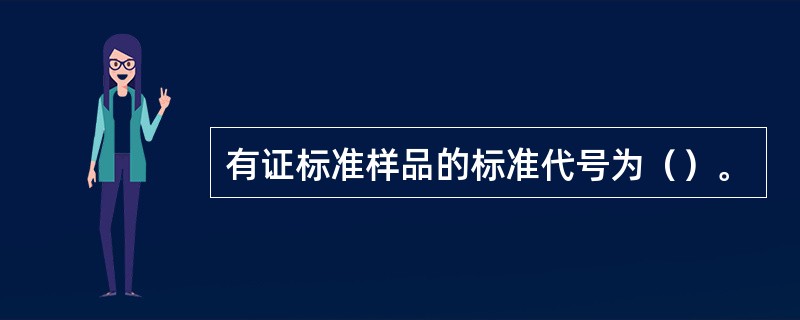 有证标准样品的标准代号为（）。